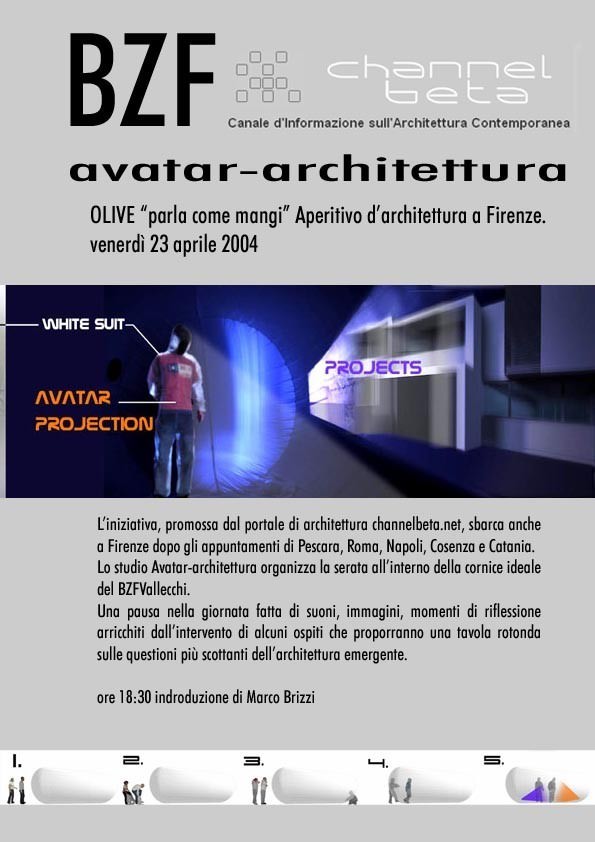 BZF

channel beta

Canale d'Informazione sull'Architettura Contemporanea

avatar-architettura

OLIVE "parla come mangi" Aperitivo d'architettura a Firenze.
venerdì 23 aprile 2004

WHITE SUIT

AVATAR PROJECTION

PROJECTS

L'iniziativa, promossa dal portale di architettura channelbeta.net, sbarca anche a Firenze dopo gli appuntamenti di Pescara, Roma, Napoli, Cosenza e Catania. Lo studio Avatar-architettura organizza la serata all'interno della cornice ideale del BZFVallecchi.
Una pausa nella giornata fatta di suoni, immagini, momenti di riflessione arricchiti dall'intervento di alcuni ospiti che proporranno una tavola rotonda sulle questioni più scottanti dell'architettura emergente.

ore 18:30 indroduzione di Marco Brizzi

1.

2.

3.

4.

5.